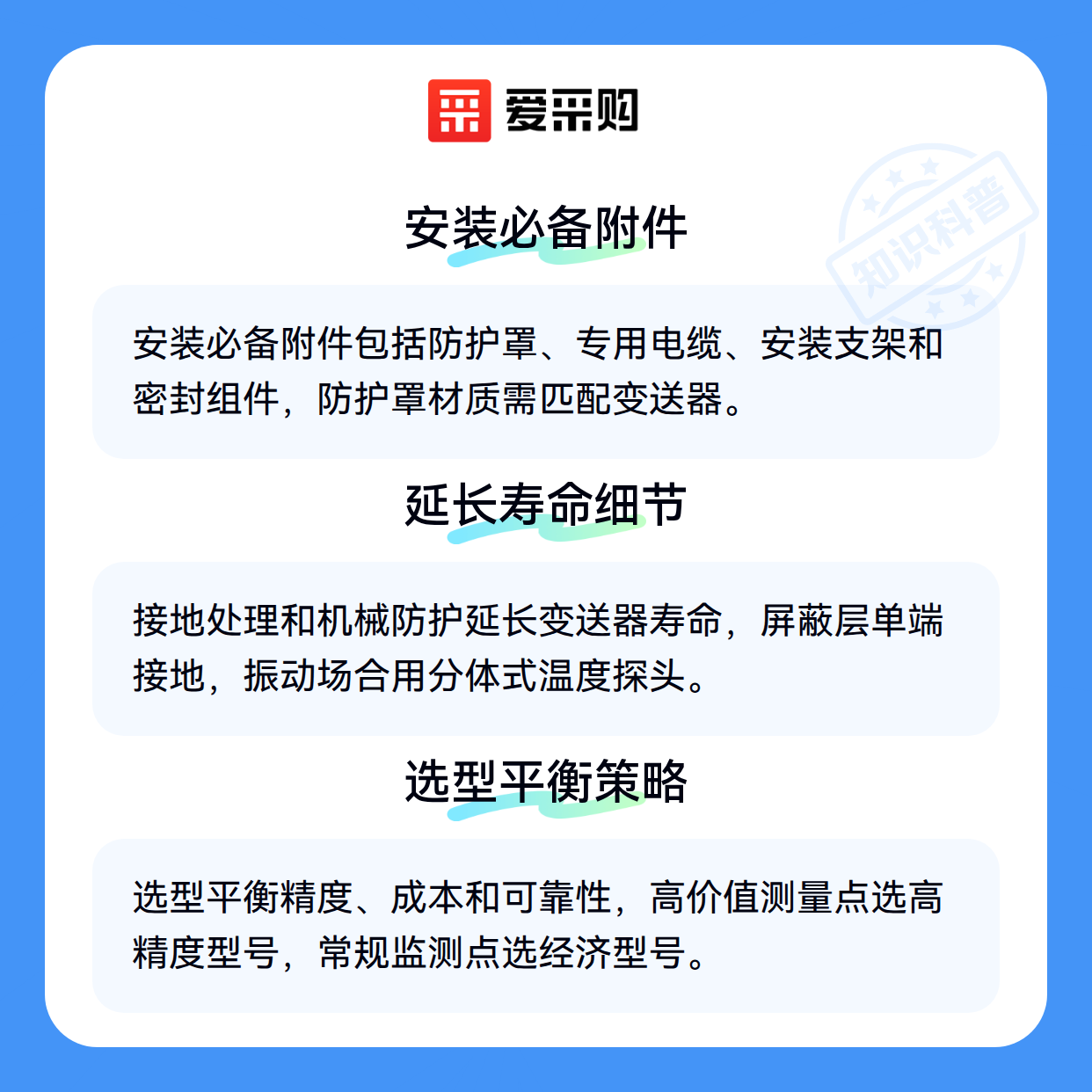 爱采购

安装必备附件

安装必备附件包括防护罩、专用电缆、安装支架和密封组件，防护罩材质需匹配变送器。

延长寿命细节

接地处理和机械防护延长变送器寿命，屏蔽层单端接地，振动场合用分体式温度探头。

选型平衡策略

选型平衡精度、成本和可靠性，高价值测量点选高精度型号，常规监测点选经济型号。

知识科普